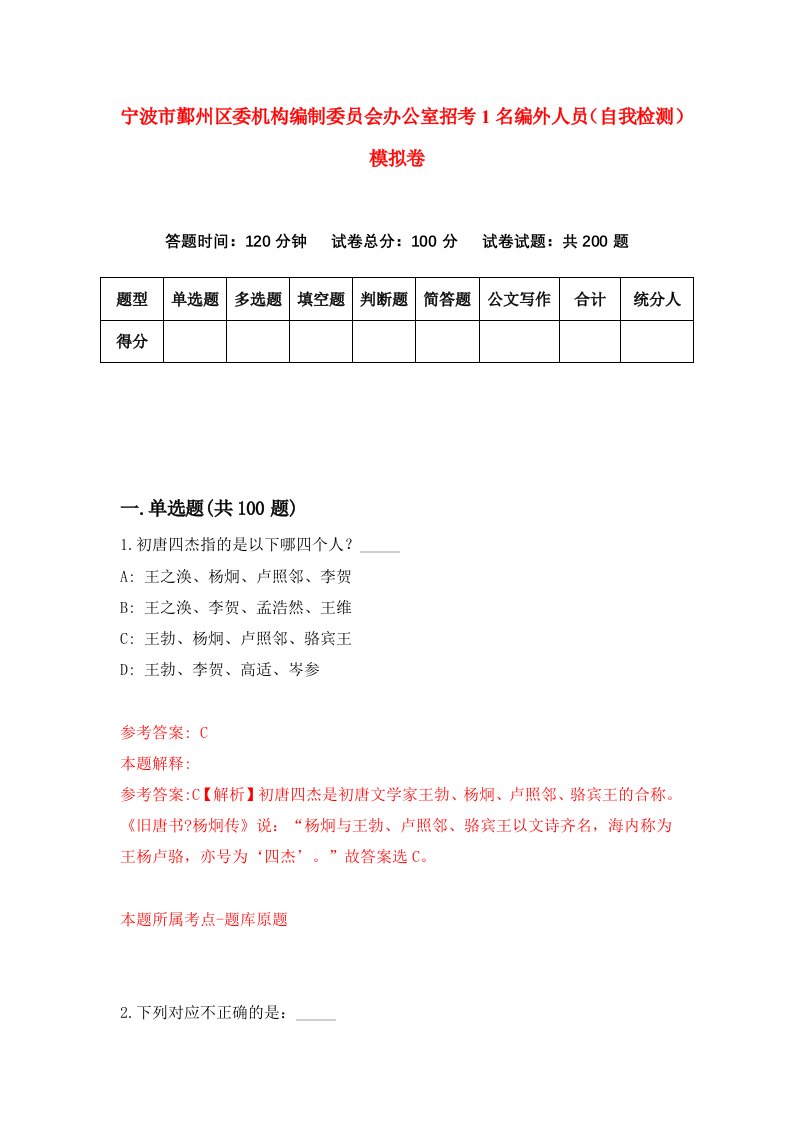 宁波市鄞州区委机构编制委员会办公室招考1名编外人员（自我检测）模拟卷

答题时间：120分钟　试卷总分：100分　试卷试题：共200题

| 题型 | 单选题 | 多选题 | 填空题 | 判断题 | 简答题 | 公文写作 | 合计 | 统分人 |
|---|---|---|---|---|---|---|---|---|
| 得分 | | | | | | | | |

一.单选题(共100题)

1.初唐四杰指的是以下哪四个人？_____

A: 王之涣、杨炯、卢照邻、李贺

B: 王之涣、李贺、孟浩然、王维

C: 王勃、杨炯、卢照邻、骆宾王

D: 王勃、李贺、高适、岑参

参考答案: C

本题解释:

参考答案:C【解析】初唐四杰是初唐文学家王勃、杨炯、卢照邻、骆宾王的合称。《旧唐书?杨炯传》说：“杨炯与王勃、卢照邻、骆宾王以文诗齐名，海内称为王杨卢骆，亦号为‘四杰’。”故答案选C。

本题所属考点-题库原题

2.下列对应不正确的是：_____